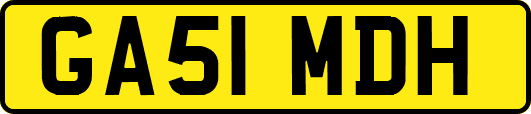 GA51 MDH